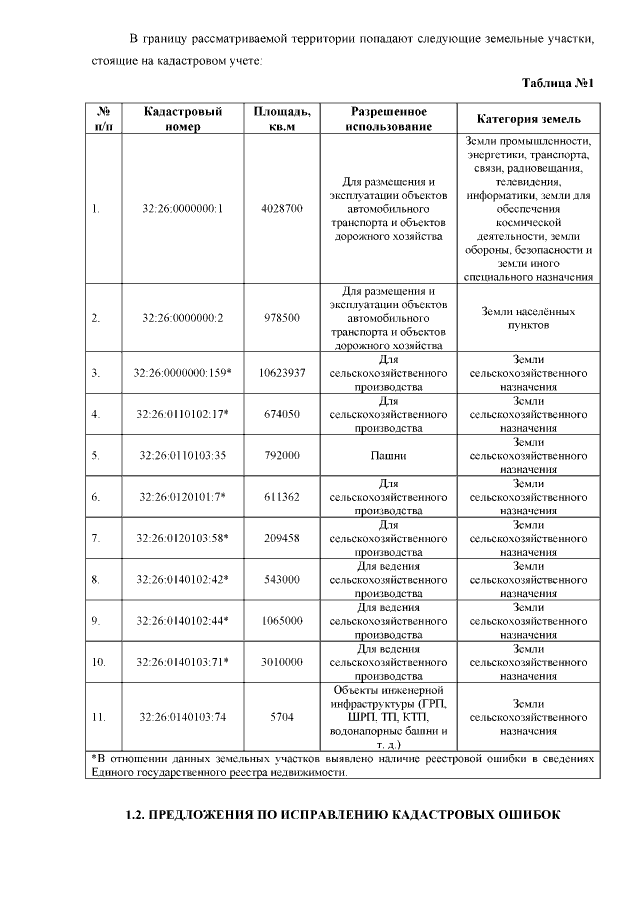 В границу рассматриваемой территории попадают следующие земельные участки, стоящие на кадастровом учете:

Таблица №1

| № п/п | Кадастровый номер | Площадь, кв.м | Разрешенное использование | Категория земель |
|---|---|---|---|---|
| 1. | 32:26:0000000:1 | 4028700 | Для размещения и эксплуатации объектов автомобильного транспорта и объектов дорожного хозяйства | Земли промышленности, энергетики, транспорта, связи, радиовещания, телевидения, информатики, земли для обеспечения космической деятельности, земли обороны, безопасности и земли иного специального назначения |
| 2. | 32:26:0000000:2 | 978500 | Для размещения и эксплуатации объектов автомобильного транспорта и объектов дорожного хозяйства | Земли населённых пунктов |
| 3. | 32:26:0000000:159* | 10623937 | Для сельскохозяйственного производства | Земли сельскохозяйственного назначения |
| 4. | 32:26:0110102:17* | 674050 | Для сельскохозяйственного производства | Земли сельскохозяйственного назначения |
| 5. | 32:26:0110103:35 | 792000 | Пашни | Земли сельскохозяйственного назначения |
| 6. | 32:26:0120101:7* | 611362 | Для сельскохозяйственного производства | Земли сельскохозяйственного назначения |
| 7. | 32:26:0120103:58* | 209458 | Для сельскохозяйственного производства | Земли сельскохозяйственного назначения |
| 8. | 32:26:0140102:42* | 543000 | Для ведения сельскохозяйственного производства | Земли сельскохозяйственного назначения |
| 9. | 32:26:0140102:44* | 1065000 | Для ведения сельскохозяйственного производства | Земли сельскохозяйственного назначения |
| 10. | 32:26:0140103:71* | 3010000 | Для ведения сельскохозяйственного производства | Земли сельскохозяйственного назначения |
| 11. | 32:26:0140103:74 | 5704 | Объекты инженерной инфраструктуры (ГРП, ШРП, ТП, КТП, водонапорные башни и т. д.) | Земли сельскохозяйственного назначения |

*В отношении данных земельных участков выявлено наличие реестровой ошибки в сведениях Единого государственного реестра недвижимости.

1.2. ПРЕДЛОЖЕНИЯ ПО ИСПРАВЛЕНИЮ КАДАСТРОВЫХ ОШИБОК